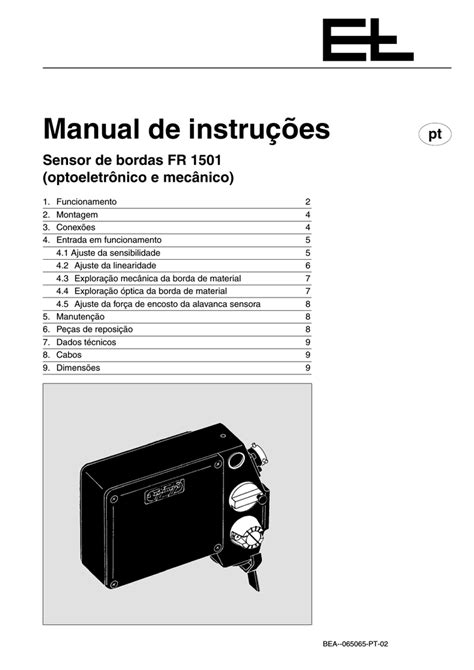 Manual de instruções

pt

Sensor de bordas FR 1501
(optoeletrônico e mecânico)

| | |
|---|---|
| 1. Funcionamento | 2 |
| 2. Montagem | 4 |
| 3. Conexões | 4 |
| 4. Entrada em funcionamento | 5 |
| 4.1 Ajuste da sensibilidade | 5 |
| 4.2 Ajuste da linearidade | 6 |
| 4.3 Exploração mecânica da borda de material | 7 |
| 4.4 Exploração óptica da borda de material | 7 |
| 4.5 Ajuste da força de encosto da alavanca sensora | 8 |
| 5. Manutenção | 8 |
| 6. Peças de reposição | 8 |
| 7. Dados técnicos | 9 |
| 8. Cabos | 9 |
| 9. Dimensões | 9 |

BEA--065065-PT-02